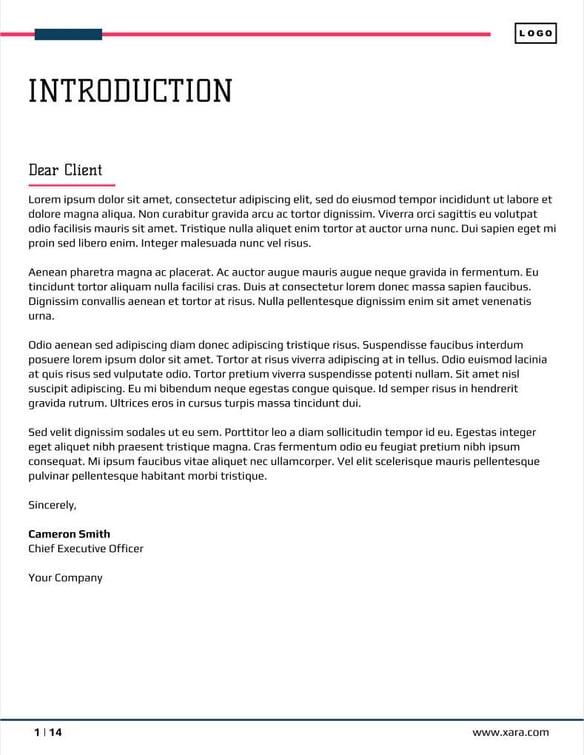 LOGO

INTRODUCTION

Dear Client

Lorem ipsum dolor sit amet, consectetur adipiscing elit, sed do eiusmod tempor incididunt ut labore et dolore magna aliqua. Non curabitur gravida arcu ac tortor dignissim. Viverra orci sagittis eu volutpat odio facilisis mauris sit amet. Tristique nulla aliquet enim tortor at auctor urna nunc. Dui sapien eget mi proin sed libero enim. Integer malesuada nunc vel risus.

Aenean pharetra magna ac placerat. Ac auctor augue mauris augue neque gravida in fermentum. Eu tincidunt tortor aliquam nulla facilisi cras. Duis at consectetur lorem donec massa sapien faucibus. Dignissim convallis aenean et tortor at risus. Nulla pellentesque dignissim enim sit amet venenatis urna.

Odio aenean sed adipiscing diam donec adipiscing tristique risus. Suspendisse faucibus interdum posuere lorem ipsum dolor sit amet. Tortor at risus viverra adipiscing at in tellus. Odio euismod lacinia at quis risus sed vulputate odio. Tortor pretium viverra suspendisse potenti nullam. Sit amet nisl suscipit adipiscing. Eu mi bibendum neque egestas congue quisque. Id semper risus in hendrerit gravida rutrum. Ultrices eros in cursus turpis massa tincidunt dui.

Sed velit dignissim sodales ut eu sem. Porttitor leo a diam sollicitudin tempor id eu. Egestas integer eget aliquet nibh praesent tristique magna. Cras fermentum odio eu feugiat pretium nibh ipsum consequat. Mi ipsum faucibus vitae aliquet nec ullamcorper. Vel elit scelerisque mauris pellentesque pulvinar pellentesque habitant morbi tristique.

Sincerely,

Cameron Smith
Chief Executive Officer

Your Company

1 | 14

www.xara.com